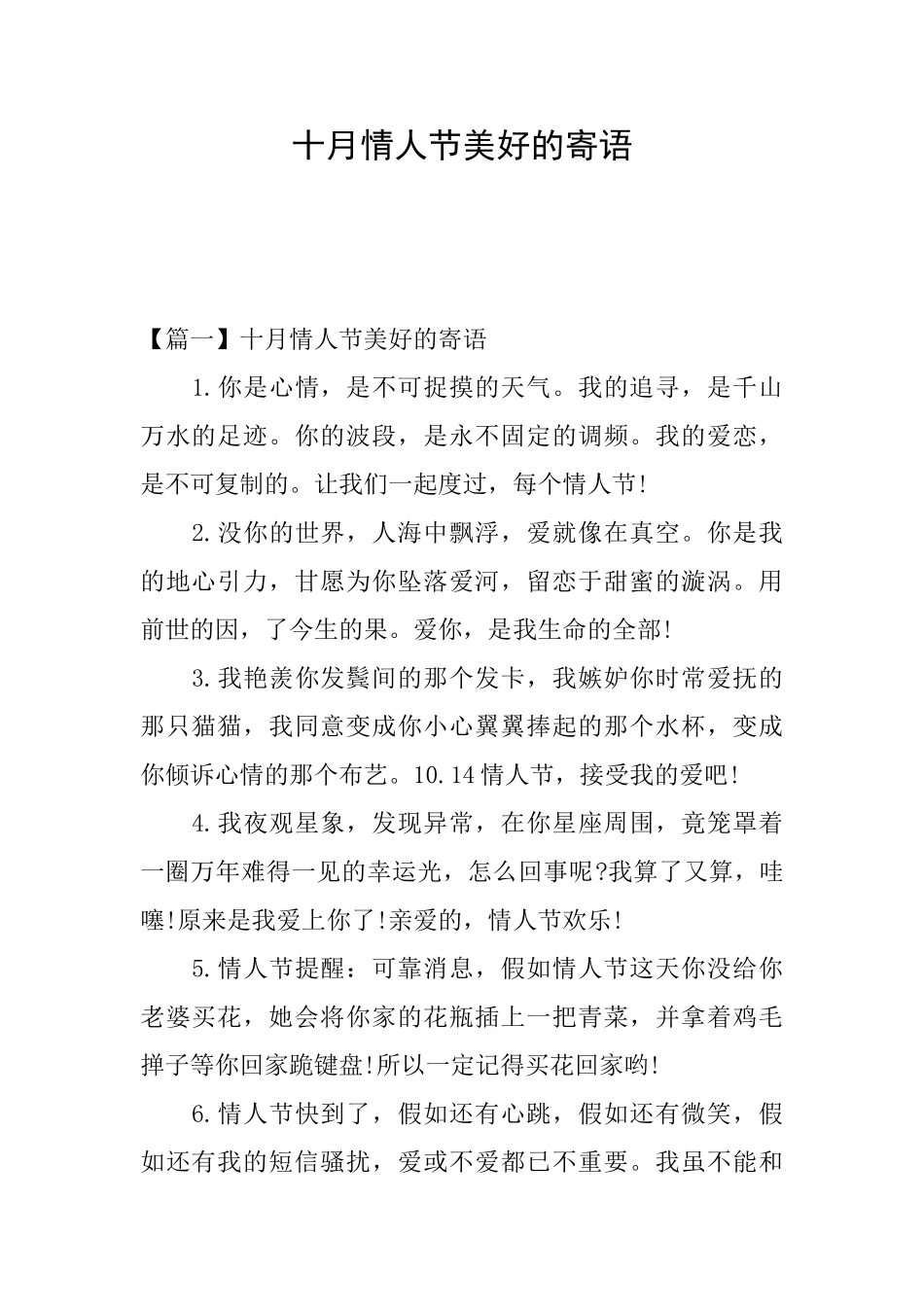 十月情人节美好的寄语

【篇一】十月情人节美好的寄语

1.你是心情，是不可捉摸的天气。我的追寻，是千山万水的足迹。你的波段，是永不固定的调频。我的爱恋，是不可复制的。让我们一起度过，每个情人节!

2.没你的世界，人海中飘浮，爱就像在真空。你是我的地心引力，甘愿为你坠落爱河，留恋于甜蜜的漩涡。用前世的因，了今生的果。爱你，是我生命的全部!

3.我艳羡你发鬓间的那个发卡，我嫉妒你时常爱抚的那只猫猫，我同意变成你小心翼翼捧起的那个水杯，变成你倾诉心情的那个布艺。10.14情人节，接受我的爱吧!

4.我夜观星象，发现异常，在你星座周围，竟笼罩着一圈万年难得一见的幸运光，怎么回事呢?我算了又算，哇噻!原来是我爱上你了!亲爱的，情人节欢乐!

5.情人节提醒：可靠消息，假如情人节这天你没给你老婆买花，她会将你家的花瓶插上一把青菜，并拿着鸡毛掸子等你回家跪键盘!所以一定记得买花回家哟!

6.情人节快到了，假如还有心跳，假如还有微笑，假如还有我的短信骚扰，爱或不爱都已不重要。我虽不能和